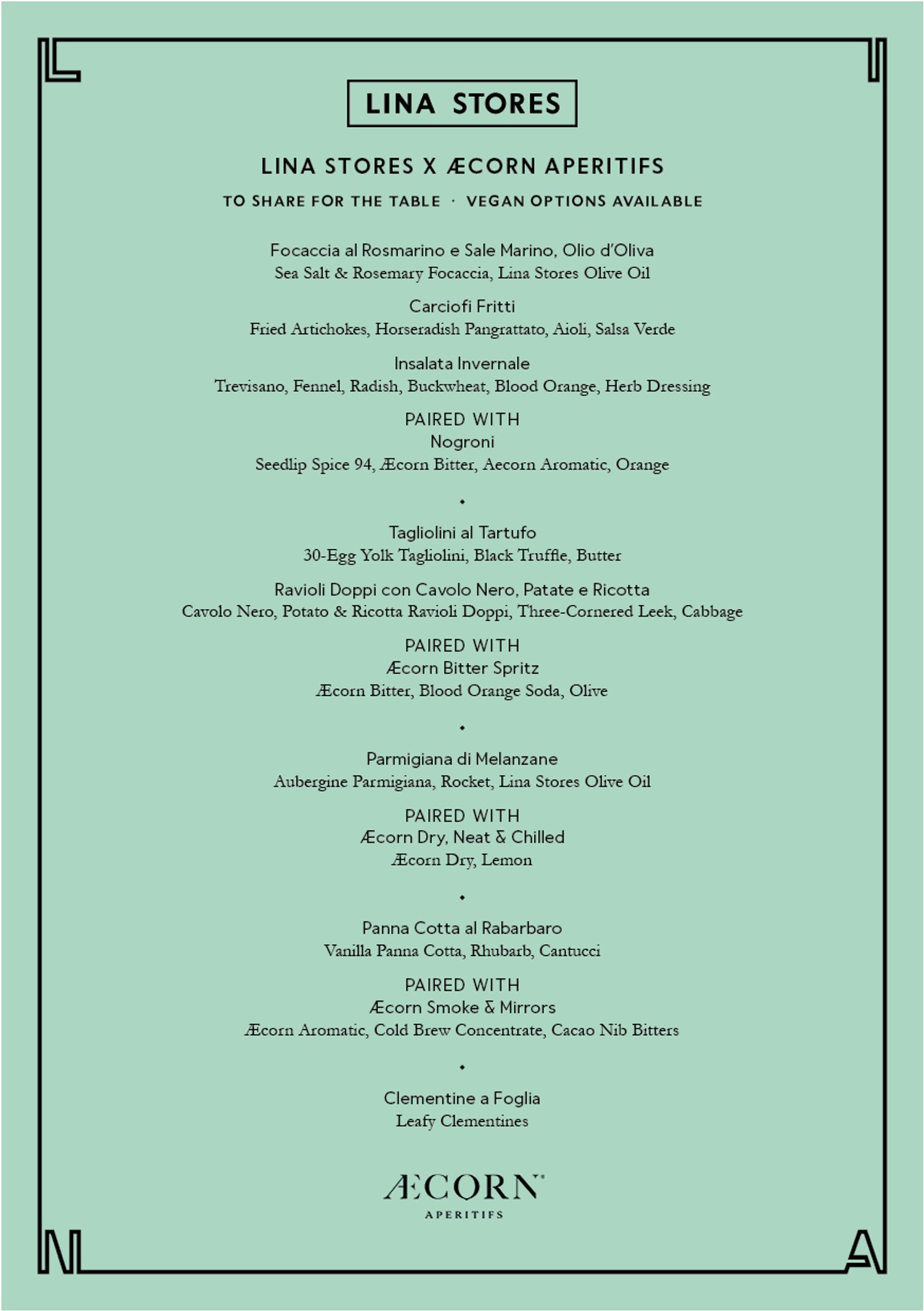 LINA STORES

LINA STORES X ÆCORN APERITIFS

TO SHARE FOR THE TABLE · VEGAN OPTIONS AVAILABLE

Focaccia al Rosmarino e Sale Marino, Olio d'Oliva
Sea Salt & Rosemary Focaccia, Lina Stores Olive Oil

Carciofi Fritti
Fried Artichokes, Horseradish Pangrattato, Aioli, Salsa Verde

Insalata Invernale
Trevisano, Fennel, Radish, Buckwheat, Blood Orange, Herb Dressing

PAIRED WITH
Nogroni
Seedlip Spice 94, Æcorn Bitter, Aecorn Aromatic, Orange

•

Tagliolini al Tartufo
30-Egg Yolk Tagliolini, Black Truffle, Butter

Ravioli Doppi con Cavolo Nero, Patate e Ricotta
Cavolo Nero, Potato & Ricotta Ravioli Doppi, Three-Cornered Leek, Cabbage

PAIRED WITH
Æcorn Bitter Spritz
Æcorn Bitter, Blood Orange Soda, Olive

•

Parmigiana di Melanzane
Aubergine Parmigiana, Rocket, Lina Stores Olive Oil

PAIRED WITH
Æcorn Dry, Neat & Chilled
Æcorn Dry, Lemon

•

Panna Cotta al Rabarbaro
Vanilla Panna Cotta, Rhubarb, Cantucci

PAIRED WITH
Æcorn Smoke & Mirrors
Æcorn Aromatic, Cold Brew Concentrate, Cacao Nib Bitters

•

Clementine a Foglia
Leafy Clementines

ÆCORN
APERITIFS